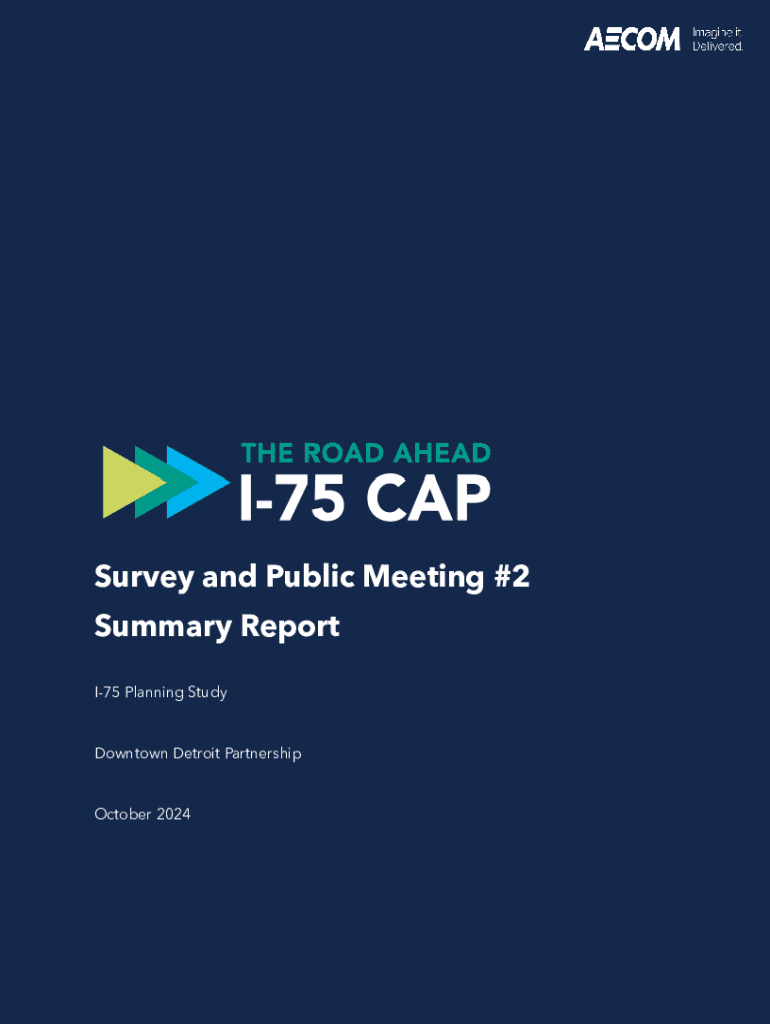 AECOM Imagine it. Delivered.

THE ROAD AHEAD
I-75 CAP

Survey and Public Meeting #2
Summary Report

I-75 Planning Study

Downtown Detroit Partnership

October 2024